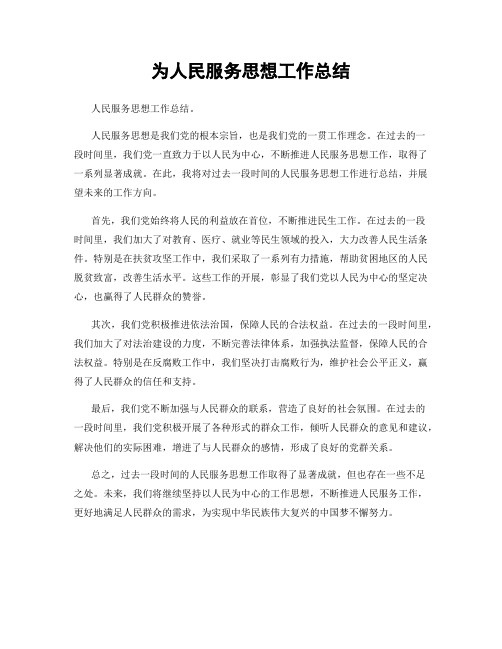 为人民服务思想工作总结

人民服务思想工作总结。

人民服务思想是我们党的根本宗旨，也是我们党的一贯工作理念。在过去的一段时间里，我们党一直致力于以人民为中心，不断推进人民服务思想工作，取得了一系列显著成就。在此，我将对过去一段时间的人民服务思想工作进行总结，并展望未来的工作方向。

首先，我们党始终将人民的利益放在首位，不断推进民生工作。在过去的一段时间里，我们加大了对教育、医疗、就业等民生领域的投入，大力改善人民生活条件。特别是在扶贫攻坚工作中，我们采取了一系列有力措施，帮助贫困地区的人民脱贫致富，改善生活水平。这些工作的开展，彰显了我们党以人民为中心的坚定决心，也赢得了人民群众的赞誉。

其次，我们党积极推进依法治国，保障人民的合法权益。在过去的一段时间里，我们加大了对法治建设的力度，不断完善法律体系，加强执法监督，保障人民的合法权益。特别是在反腐败工作中，我们坚决打击腐败行为，维护社会公平正义，赢得了人民群众的信任和支持。

最后，我们党不断加强与人民群众的联系，营造了良好的社会氛围。在过去的一段时间里，我们党积极开展了各种形式的群众工作，倾听人民群众的意见和建议，解决他们的实际困难，增进了与人民群众的感情，形成了良好的党群关系。

总之，过去一段时间的人民服务思想工作取得了显著成就，但也存在一些不足之处。未来，我们将继续坚持以人民为中心的工作思想，不断推进人民服务工作，更好地满足人民群众的需求，为实现中华民族伟大复兴的中国梦不懈努力。